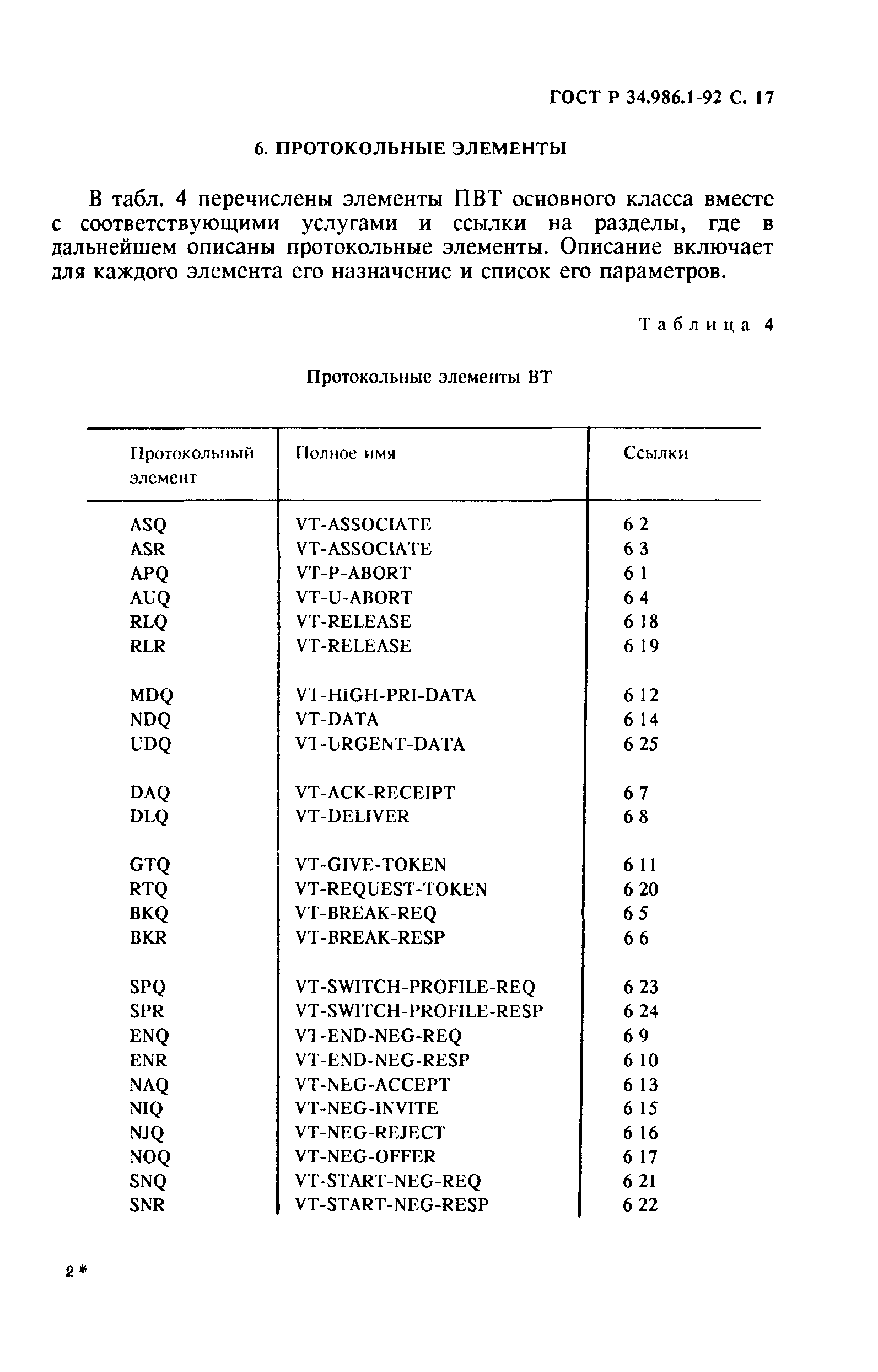 ГОСТ Р 34.986.1-92 С. 17

6. ПРОТОКОЛЬНЫЕ ЭЛЕМЕНТЫ

В табл. 4 перечислены элементы ПВТ основного класса вместе с соответствующими услугами и ссылки на разделы, где в дальнейшем описаны протокольные элементы. Описание включает для каждого элемента его назначение и список его параметров.

Таблица 4

Протокольные элементы ВТ

| Протокольный элемент | Полное имя | Ссылки |
|---|---|---|
| ASQ | VT-ASSOCIATE | 6 2 |
| ASR | VT-ASSOCIATE | 6 3 |
| APQ | VT-P-ABORT | 6 1 |
| AUQ | VT-U-ABORT | 6 4 |
| RLQ | VT-RELEASE | 6 18 |
| RLR | VT-RELEASE | 6 19 |
| MDQ | VT-HIGH-PRI-DATA | 6 12 |
| NDQ | VT-DATA | 6 14 |
| UDQ | VT-URGENT-DATA | 6 25 |
| DAQ | VT-ACK-RECEIPT | 6 7 |
| DLQ | VT-DELIVER | 6 8 |
| GTQ | VT-GIVE-TOKEN | 6 11 |
| RTQ | VT-REQUEST-TOKEN | 6 20 |
| BKQ | VT-BREAK-REQ | 6 5 |
| BKR | VT-BREAK-RESP | 6 6 |
| SPQ | VT-SWITCH-PROFILE-REQ | 6 23 |
| SPR | VT-SWITCH-PROFILE-RESP | 6 24 |
| ENQ | VT-END-NEG-REQ | 6 9 |
| ENR | VT-END-NEG-RESP | 6 10 |
| NAQ | VT-NEG-ACCEPT | 6 13 |
| NIQ | VT-NEG-INVITE | 6 15 |
| NJQ | VT-NEG-REJECT | 6 16 |
| NOQ | VT-NEG-OFFER | 6 17 |
| SNQ | VT-START-NEG-REQ | 6 21 |
| SNR | VT-START-NEG-RESP | 6 22 |

2*